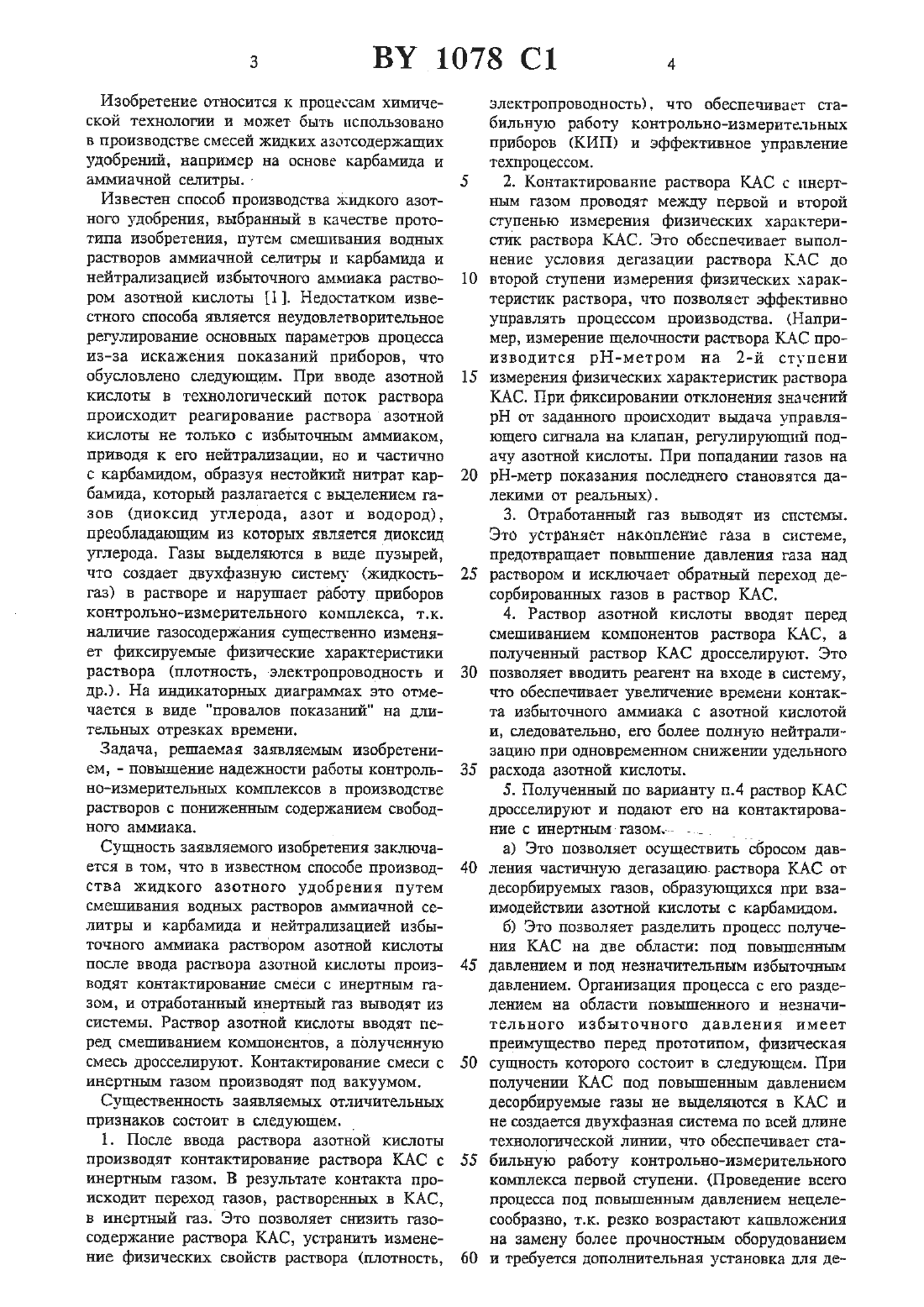 3

BY 1078 C1

4

Изобретение относится к процессам химической технологии и может быть использовано в производстве смесей жидких азотсодержащих удобрений, например на основе карбамида и аммиачной селитры.

Известен способ производства жидкого азотного удобрения, выбранный в качестве прототипа изобретения, путем смешивания водных растворов аммиачной селитры и карбамида и нейтрализацией избыточного аммиака раствором азотной кислоты [1]. Недостатком известного способа является неудовлетворительное регулирование основных параметров процесса из-за искажения показаний приборов, что обусловлено следующим. При вводе азотной кислоты в технологический поток раствора происходит реагирование раствора азотной кислоты не только с избыточным аммиаком, приводя к его нейтрализации, но и частично с карбамидом, образуя нестойкий нитрат карбамида, который разлагается с выделением газов (диоксид углерода, азот и водород), преобладающим из которых является диоксид углерода. Газы выделяются в виде пузырей, что создает двухфазную систему (жидкость-газ) в растворе и нарушает работу приборов контрольно-измерительного комплекса, т.к. наличие газосодержания существенно изменяет фиксируемые физические характеристики раствора (плотность, электропроводность и др.). На индикаторных диаграммах это отмечается в виде "провалов показаний" на длительных отрезках времени.

Задача, решаемая заявляемым изобретением, - повышение надежности работы контрольно-измерительных комплексов в производстве растворов с пониженным содержанием свободного аммиака.

Сущность заявляемого изобретения заключается в том, что в известном способе производства жидкого азотного удобрения путем смешивания водных растворов аммиачной селитры и карбамида и нейтрализацией избыточного аммиака раствором азотной кислоты после ввода раствора азотной кислоты производят контактирование смеси с инертным газом, и отработанный инертный газ выводят из системы. Раствор азотной кислоты вводят перед смешиванием компонентов, а полученную смесь дросселируют. Контактирование смеси с инертным газом производят под вакуумом.

Существенность заявляемых отличительных признаков состоит в следующем.

1. После ввода раствора азотной кислоты производят контактирование раствора КАС с инертным газом. В результате контакта происходит переход газов, растворенных в КАС, в инертный газ. Это позволяет снизить газосодержание раствора КАС, устранить изменение физических свойств раствора (плотность, электропроводность), что обеспечивает стабильную работу контрольно-измерительных приборов (КИП) и эффективное управление техпроцессом.

5 2. Контактирование раствора КАС с инертным газом проводят между первой и второй ступенью измерения физических характеристик раствора КАС. Это обеспечивает выполнение условия дегазации раствора КАС до 10 второй ступени измерения физических характеристик раствора, что позволяет эффективно управлять процессом производства. (Например, измерение щелочности раствора КАС производится рН-метром на 2-й ступени 15 измерения физических характеристик раствора КАС. При фиксировании отклонения значений рН от заданного происходит выдача управляющего сигнала на клапан, регулирующий подачу азотной кислоты. При попадании газов на 20 рН-метр показания последнего становятся далекими от реальных).

3. Отработанный газ выводят из системы. Это устраняет накопление газа в системе, предотвращает повышение давления газа над 25 раствором и исключает обратный переход десорбированных газов в раствор КАС.

4. Раствор азотной кислоты вводят перед смешиванием компонентов раствора КАС, а полученный раствор КАС дросселируют. Это 30 позволяет вводить реагент на входе в систему, что обеспечивает увеличение времени контакта избыточного аммиака с азотной кислотой и, следовательно, его более полную нейтрализацию при одновременном снижении удельного 35 расхода азотной кислоты.

5. Полученный по варианту п.4 раствор КАС дросселируют и подают его на контактирование с инертным газом.

а) Это позволяет осуществить сбросом дав- 40 ления частичную дегазацию раствора КАС от десорбируемых газов, образующихся при взаимодействии азотной кислоты с карбамидом.

б) Это позволяет разделить процесс получения КАС на две области: под повышенным 45 давлением и под незначительным избыточным давлением. Организация процесса с его разделением на области повышенного и незначительного избыточного давления имеет преимущество перед прототипом, физическая 50 сущность которого состоит в следующем. При получении КАС под повышенным давлением десорбируемые газы не выделяются в КАС и не создается двухфазная система по всей длине технологической линии, что обеспечивает ста- 55 бильную работу контрольно-измерительного комплекса первой ступени. (Проведение всего процесса под повышенным давлением нецелесообразно, т.к. резко возрастают капвложения на замену более прочностным оборудованием 60 и требуется дополнительная установка для де-